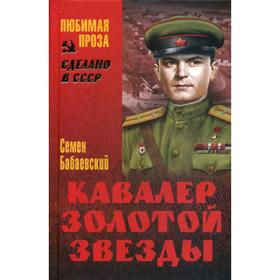 ЛЮБИМАЯ ПРОЗА

СДЕЛАНО В СССР

Семен Бабаевский

КАВАЛЕР ЗОЛОТОЙ ЗВЕЗДЫ